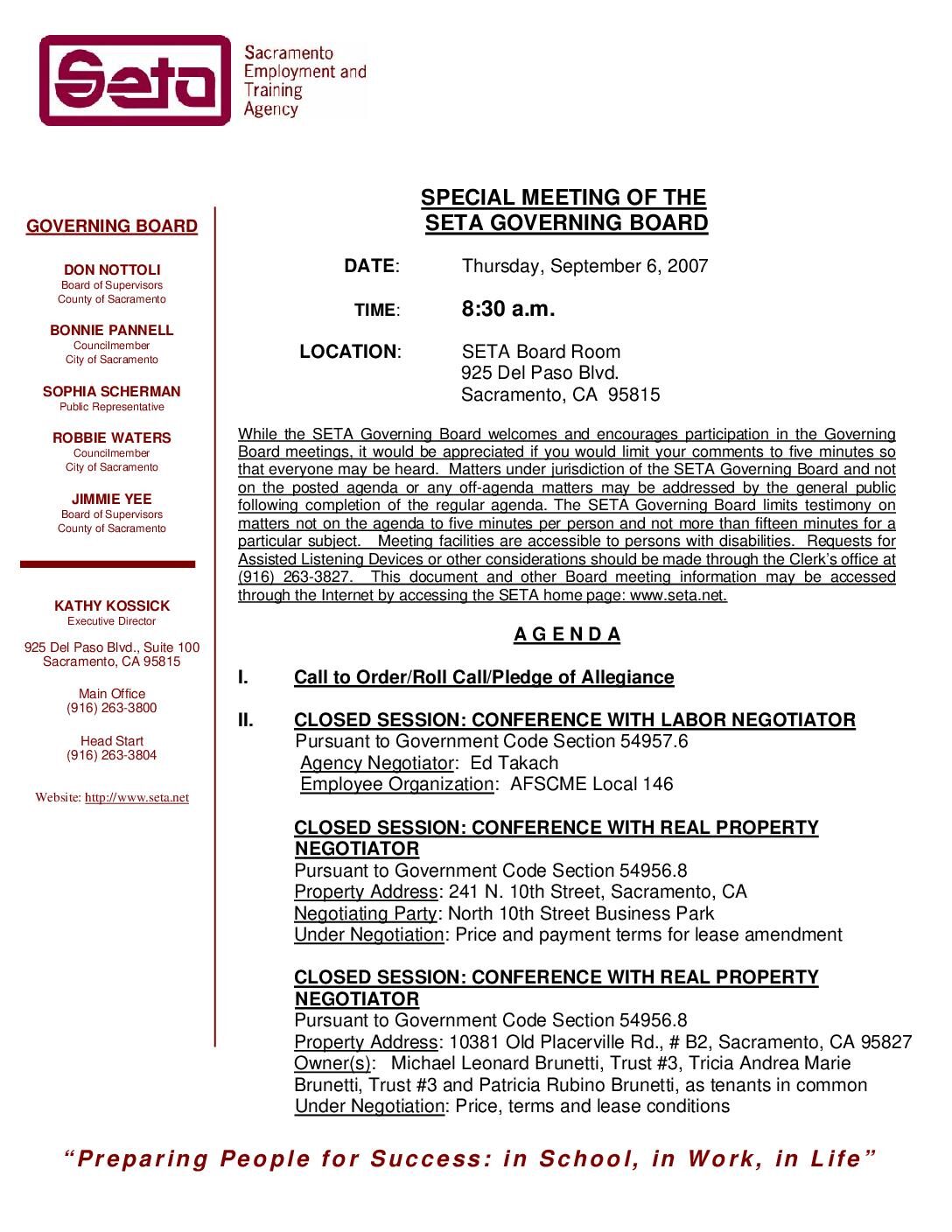 Seta Sacramento Employment and Training Agency

GOVERNING BOARD

DON NOTTOLI
Board of Supervisors
County of Sacramento

BONNIE PANNELL
Councilmember
City of Sacramento

SOPHIA SCHERMAN
Public Representative

ROBBIE WATERS
Councilmember
City of Sacramento

JIMMIE YEE
Board of Supervisors
County of Sacramento

KATHY KOSSICK
Executive Director

925 Del Paso Blvd., Suite 100
Sacramento, CA 95815

Main Office
(916) 263-3800

Head Start
(916) 263-3804

Website: http://www.seta.net

SPECIAL MEETING OF THE
SETA GOVERNING BOARD

DATE: Thursday, September 6, 2007

TIME: 8:30 a.m.

LOCATION: SETA Board Room
925 Del Paso Blvd.
Sacramento, CA 95815

While the SETA Governing Board welcomes and encourages participation in the Governing Board meetings, it would be appreciated if you would limit your comments to five minutes so that everyone may be heard. Matters under jurisdiction of the SETA Governing Board and not on the posted agenda or any off-agenda matters may be addressed by the general public following completion of the regular agenda. The SETA Governing Board limits testimony on matters not on the agenda to five minutes per person and not more than fifteen minutes for a particular subject. Meeting facilities are accessible to persons with disabilities. Requests for Assisted Listening Devices or other considerations should be made through the Clerk's office at (916) 263-3827. This document and other Board meeting information may be accessed through the Internet by accessing the SETA home page: www.seta.net.

A G E N D A

I. Call to Order/Roll Call/Pledge of Allegiance

II. CLOSED SESSION: CONFERENCE WITH LABOR NEGOTIATOR
Pursuant to Government Code Section 54957.6
Agency Negotiator: Ed Takach
Employee Organization: AFSCME Local 146

CLOSED SESSION: CONFERENCE WITH REAL PROPERTY NEGOTIATOR
Pursuant to Government Code Section 54956.8
Property Address: 241 N. 10th Street, Sacramento, CA
Negotiating Party: North 10th Street Business Park
Under Negotiation: Price and payment terms for lease amendment

CLOSED SESSION: CONFERENCE WITH REAL PROPERTY NEGOTIATOR
Pursuant to Government Code Section 54956.8
Property Address: 10381 Old Placerville Rd., # B2, Sacramento, CA 95827
Owner(s): Michael Leonard Brunetti, Trust #3, Tricia Andrea Marie Brunetti, Trust #3 and Patricia Rubino Brunetti, as tenants in common
Under Negotiation: Price, terms and lease conditions

"Preparing People for Success: in School, in Work, in Life"